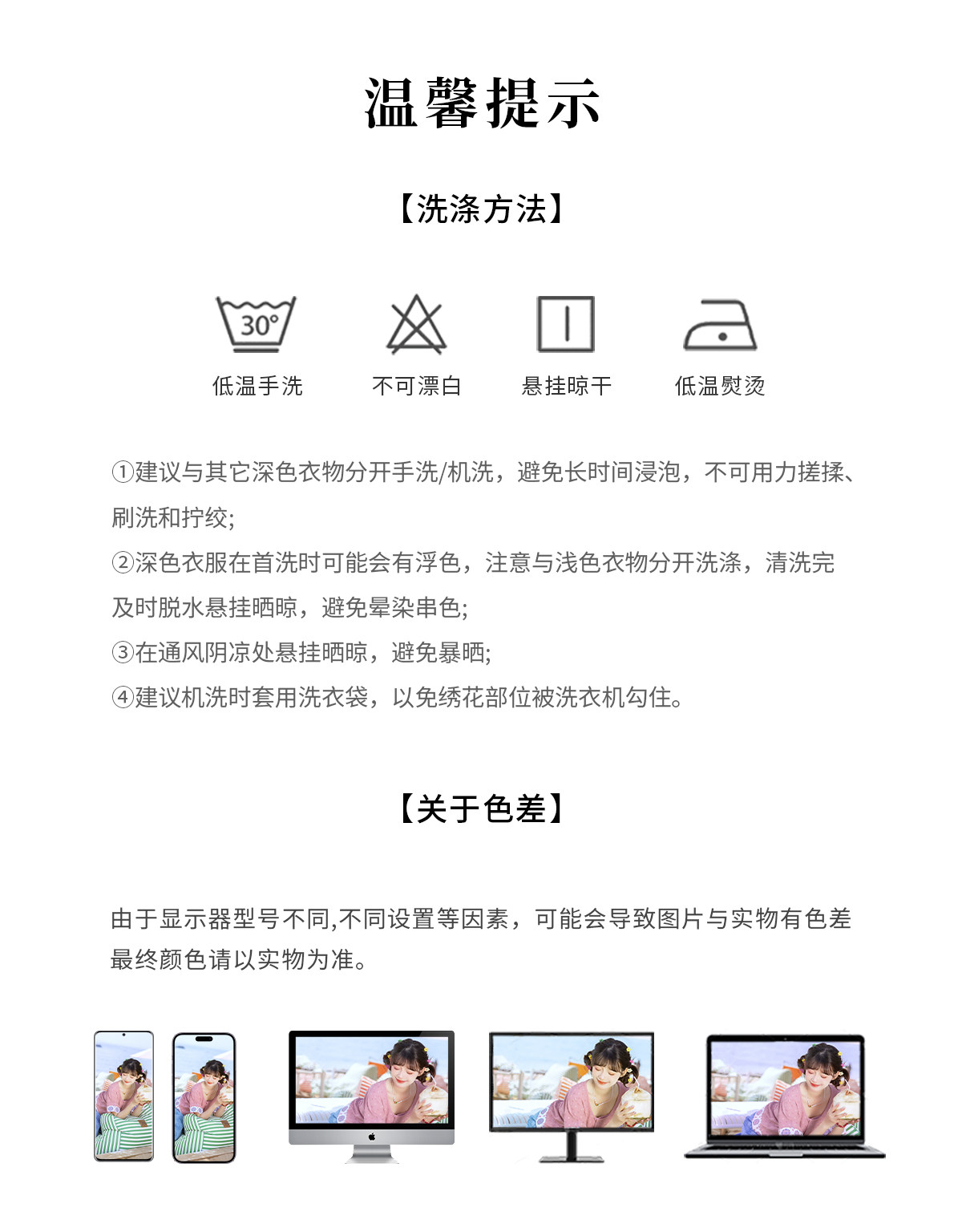 温馨提示

【洗涤方法】

30°

低温手洗　不可漂白　悬挂晾干　低温熨烫

①建议与其它深色衣物分开手洗/机洗，避免长时间浸泡，不可用力搓揉、刷洗和拧绞;
②深色衣服在首洗时可能会有浮色，注意与浅色衣物分开洗涤，清洗完及时脱水悬挂晒晾，避免晕染串色;
③在通风阴凉处悬挂晒晾，避免暴晒;
④建议机洗时套用洗衣袋，以免绣花部位被洗衣机勾住。

【关于色差】

由于显示器型号不同,不同设置等因素，可能会导致图片与实物有色差最终颜色请以实物为准。